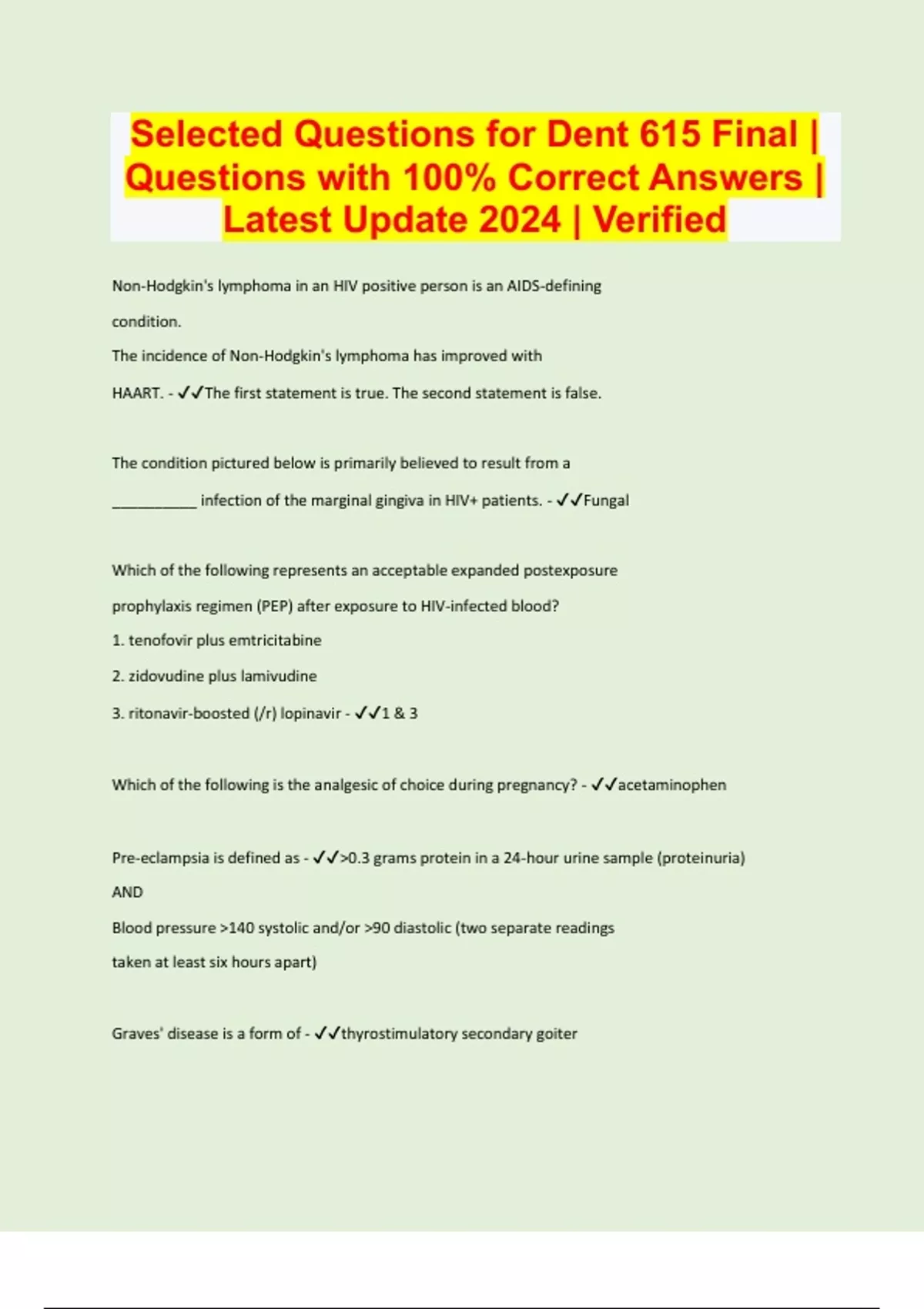 Selected Questions for Dent 615 Final | Questions with 100% Correct Answers | Latest Update 2024 | Verified

Non-Hodgkin's lymphoma in an HIV positive person is an AIDS-defining condition.

The incidence of Non-Hodgkin's lymphoma has improved with HAART. - ✓✓The first statement is true. The second statement is false.

The condition pictured below is primarily believed to result from a ____ infection of the marginal gingiva in HIV+ patients. - ✓✓Fungal

Which of the following represents an acceptable expanded postexposure prophylaxis regimen (PEP) after exposure to HIV-infected blood?

1. tenofovir plus emtricitabine

2. zidovudine plus lamivudine

3. ritonavir-boosted (/r) lopinavir - ✓✓1 & 3

Which of the following is the analgesic of choice during pregnancy? - ✓✓acetaminophen

Pre-eclampsia is defined as - ✓✓>0.3 grams protein in a 24-hour urine sample (proteinuria)

AND

Blood pressure >140 systolic and/or >90 diastolic (two separate readings taken at least six hours apart)

Graves' disease is a form of - ✓✓thyrostimulatory secondary goiter